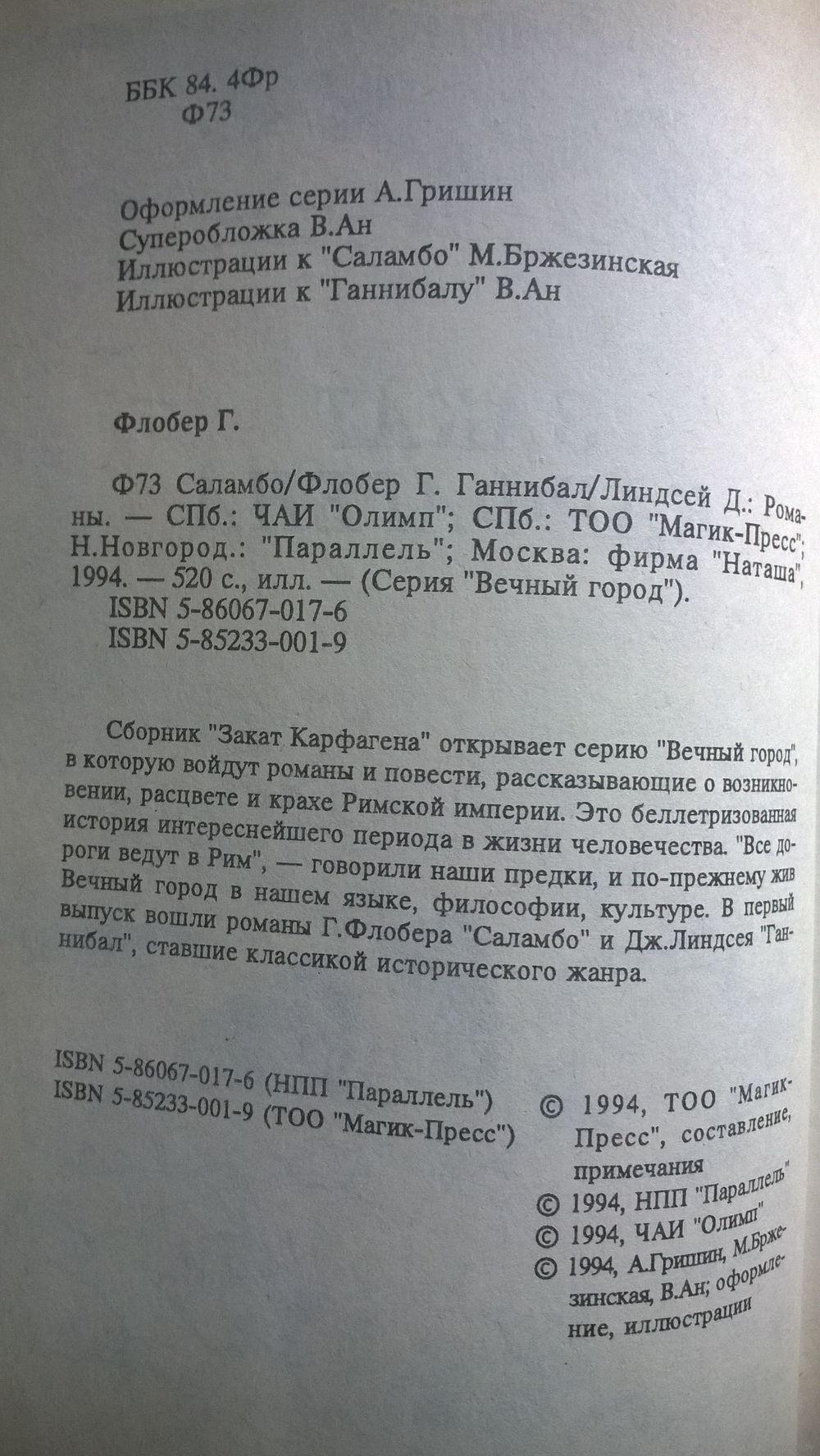 ББК 84. 4Фр
Ф73

Оформление серии А.Гришин
Суперобложка В.Ан
Иллюстрации к "Саламбо" М.Бржезинская
Иллюстрации к "Ганнибалу" В.Ан

Флобер Г.

Ф73 Саламбо/Флобер Г. Ганнибал/Линдсей Д.: Романы. — СПб.: ЧАИ "Олимп"; СПб.: ТОО "Магик-Пресс"; Н.Новгород.: "Параллель"; Москва: фирма "Наташа", 1994. — 520 с., илл. — (Серия "Вечный город").
ISBN 5-86067-017-6
ISBN 5-85233-001-9

Сборник "Закат Карфагена" открывает серию "Вечный город", в которую войдут романы и повести, рассказывающие о возникновении, расцвете и крахе Римской империи. Это беллетризованная история интереснейшего периода в жизни человечества. "Все дороги ведут в Рим", — говорили наши предки, и по-прежнему жив Вечный город в нашем языке, философии, культуре. В первый выпуск вошли романы Г.Флобера "Саламбо" и Дж.Линдсея "Ганнибал", ставшие классикой исторического жанра.

ISBN 5-86067-017-6 (НПП "Параллель")
ISBN 5-85233-001-9 (ТОО "Магик-Пресс")

© 1994, ТОО "Магик-Пресс", составление, примечания
© 1994, НПП "Параллель"
© 1994, ЧАИ "Олимп"
© 1994, А.Гришин, М.Бржезинская, В.Ан; оформление, иллюстрации